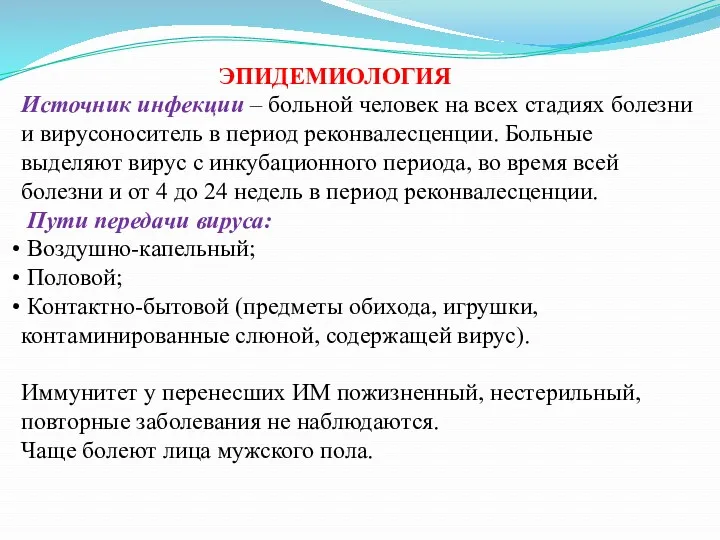 ЭПИДЕМИОЛОГИЯ

Источник инфекции – больной человек на всех стадиях болезни и вирусоноситель в период реконвалесценции. Больные выделяют вирус с инкубационного периода, во время всей болезни и от 4 до 24 недель в период реконвалесценции.

Пути передачи вируса:

• Воздушно-капельный;
• Половой;
• Контактно-бытовой (предметы обихода, игрушки, контаминированные слюной, содержащей вирус).

Иммунитет у перенесших ИМ пожизненный, нестерильный, повторные заболевания не наблюдаются.
Чаще болеют лица мужского пола.